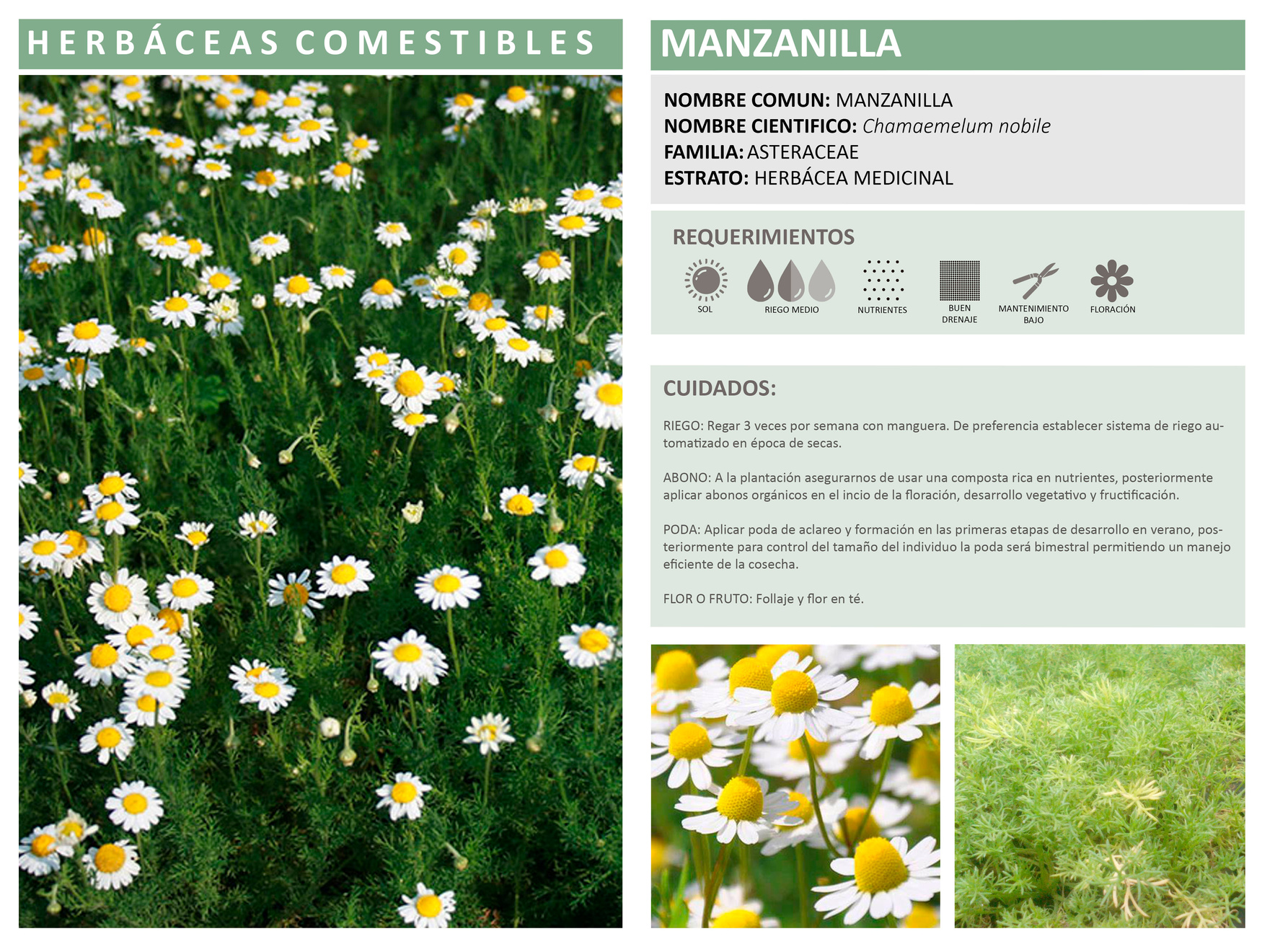 HERBÁCEAS COMESTIBLES

MANZANILLA

NOMBRE COMUN: MANZANILLA
NOMBRE CIENTIFICO: Chamaemelum nobile
FAMILIA: ASTERACEAE
ESTRATO: HERBÁCEA MEDICINAL

REQUERIMIENTOS

SOL RIEGO MEDIO NUTRIENTES BUEN DRENAJE MANTENIMIENTO BAJO FLORACIÓN

CUIDADOS:

RIEGO: Regar 3 veces por semana con manguera. De preferencia establecer sistema de riego automatizado en época de secas.

ABONO: A la plantación asegurarnos de usar una composta rica en nutrientes, posteriormente aplicar abonos orgánicos en el incio de la floración, desarrollo vegetativo y fructificación.

PODA: Aplicar poda de aclareo y formación en las primeras etapas de desarrollo en verano, posteriormente para control del tamaño del individuo la poda será bimestral permitiendo un manejo eficiente de la cosecha.

FLOR O FRUTO: Follaje y flor en té.